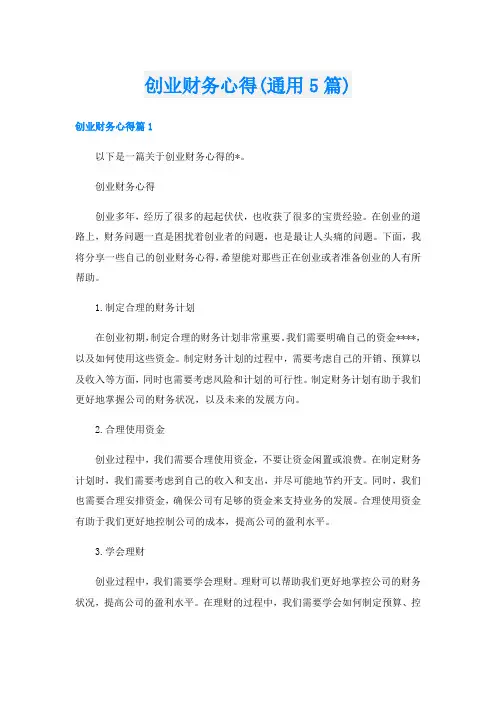 创业财务心得(通用5篇)

创业财务心得篇1

以下是一篇关于创业财务心得的*。

创业财务心得

创业多年，经历了很多的起起伏伏，也收获了很多的宝贵经验。在创业的道路上，财务问题一直是困扰着创业者的问题，也是最让人头痛的问题。下面，我将分享一些自己的创业财务心得，希望能对那些正在创业或者准备创业的人有所帮助。

1.制定合理的财务计划

在创业初期，制定合理的财务计划非常重要。我们需要明确自己的资金****，以及如何使用这些资金。制定财务计划的过程中，需要考虑自己的开销、预算以及收入等方面，同时也需要考虑风险和计划的可行性。制定财务计划有助于我们更好地掌握公司的财务状况，以及未来的发展方向。

2.合理使用资金

创业过程中，我们需要合理使用资金，不要让资金闲置或浪费。在制定财务计划时，我们需要考虑到自己的收入和支出，并尽可能地节约开支。同时，我们也需要合理安排资金，确保公司有足够的资金来支持业务的发展。合理使用资金有助于我们更好地控制公司的成本，提高公司的盈利水平。

3.学会理财

创业过程中，我们需要学会理财。理财可以帮助我们更好地掌控公司的财务状况，提高公司的盈利水平。在理财的过程中，我们需要学会如何制定预算、控